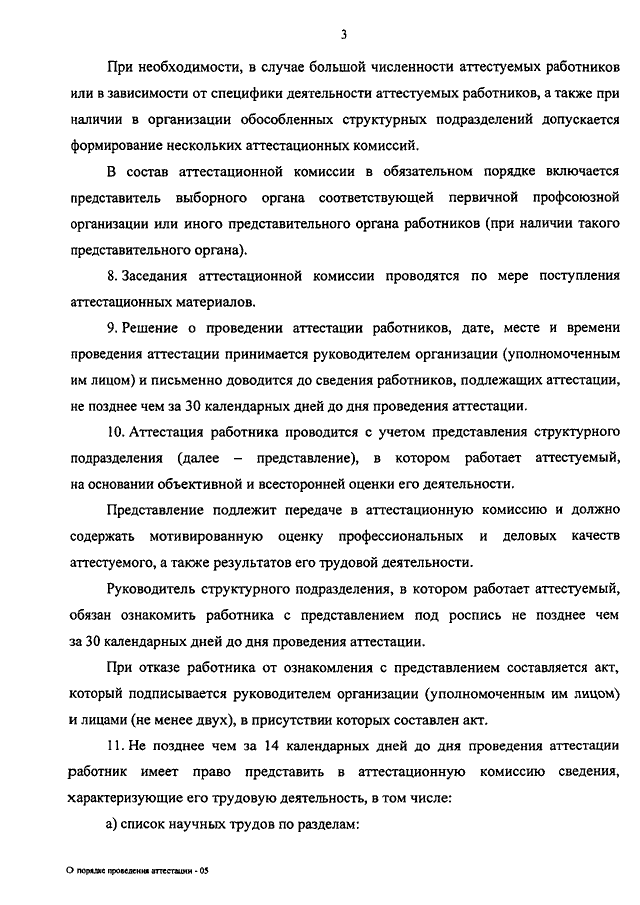 3

При необходимости, в случае большой численности аттестуемых работников или в зависимости от специфики деятельности аттестуемых работников, а также при наличии в организации обособленных структурных подразделений допускается формирование нескольких аттестационных комиссий.

В состав аттестационной комиссии в обязательном порядке включается представитель выборного органа соответствующей первичной профсоюзной организации или иного представительного органа работников (при наличии такого представительного органа).

8. Заседания аттестационной комиссии проводятся по мере поступления аттестационных материалов.

9. Решение о проведении аттестации работников, дате, месте и времени проведения аттестации принимается руководителем организации (уполномоченным им лицом) и письменно доводится до сведения работников, подлежащих аттестации, не позднее чем за 30 календарных дней до дня проведения аттестации.

10. Аттестация работника проводится с учетом представления структурного подразделения (далее – представление), в котором работает аттестуемый, на основании объективной и всесторонней оценки его деятельности.

Представление подлежит передаче в аттестационную комиссию и должно содержать мотивированную оценку профессиональных и деловых качеств аттестуемого, а также результатов его трудовой деятельности.

Руководитель структурного подразделения, в котором работает аттестуемый, обязан ознакомить работника с представлением под роспись не позднее чем за 30 календарных дней до дня проведения аттестации.

При отказе работника от ознакомления с представлением составляется акт, который подписывается руководителем организации (уполномоченным им лицом) и лицами (не менее двух), в присутствии которых составлен акт.

11. Не позднее чем за 14 календарных дней до дня проведения аттестации работник имеет право представить в аттестационную комиссию сведения, характеризующие его трудовую деятельность, в том числе:

а) список научных трудов по разделам:

О порядке проведения аттестации - 05